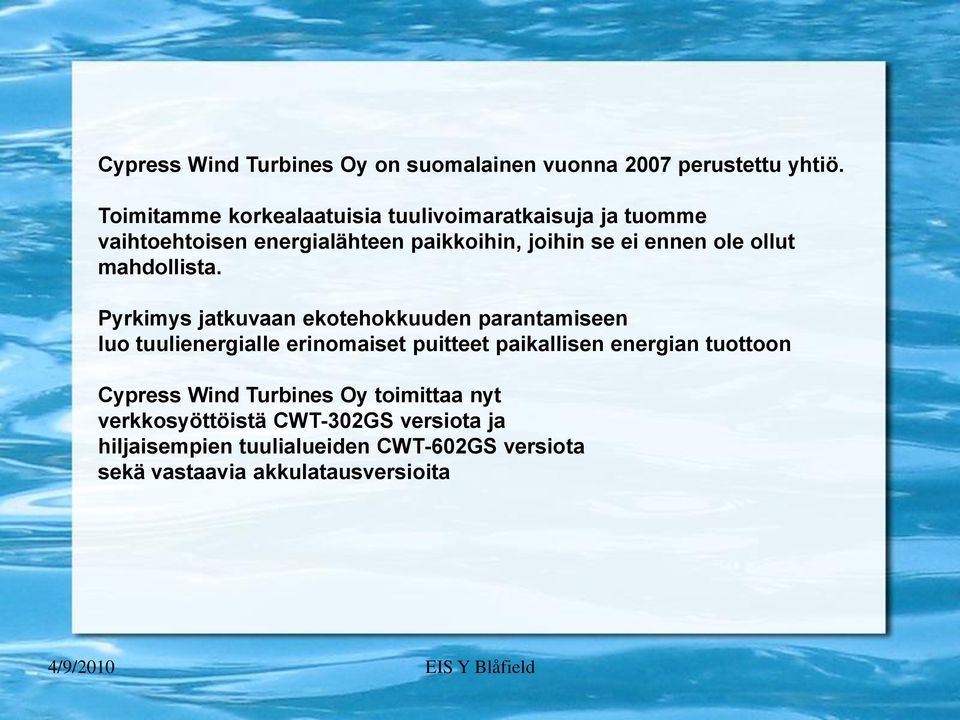 Cypress Wind Turbines Oy on suomalainen vuonna 2007 perustettu yhtiö.

Toimitamme korkealaatuisia tuulivoimaratkaisuja ja tuomme vaihtoehtoisen energialähteen paikkoihin, joihin se ei ennen ole ollut mahdollista.

Pyrkimys jatkuvaan ekotehokkuuden parantamiseen
luo tuulienergialle erinomaiset puitteet paikallisen energian tuottoon

Cypress Wind Turbines Oy toimittaa nyt
verkkosyöttöistä CWT-302GS versiota ja
hiljaisempien tuulialueiden CWT-602GS versiota
sekä vastaavia akkulatausversioita

4/9/2010

EIS Y Blåfield